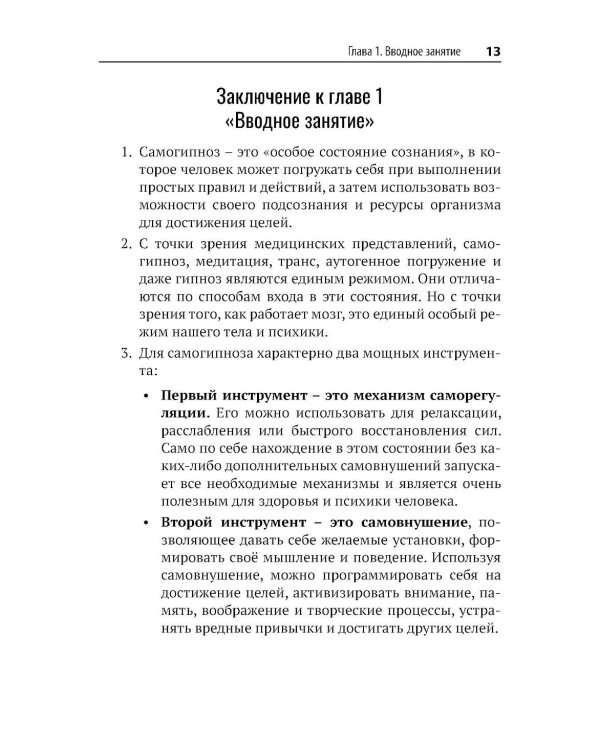 Глава 1. Вводное занятие 13

Заключение к главе 1
«Вводное занятие»

1. Самогипноз – это «особое состояние сознания», в которое человек может погружать себя при выполнении простых правил и действий, а затем использовать возможности своего подсознания и ресурсы организма для достижения целей.

2. С точки зрения медицинских представлений, самогипноз, медитация, транс, аутогенное погружение и даже гипноз являются единым режимом. Они отличаются по способам входа в эти состояния. Но с точки зрения того, как работает мозг, это единый особый режим нашего тела и психики.

3. Для самогипноза характерно два мощных инструмента:

• Первый инструмент – это механизм саморегуляции. Его можно использовать для релаксации, расслабления или быстрого восстановления сил. Само по себе нахождение в этом состоянии без каких-либо дополнительных самовнушений запускает все необходимые механизмы и является очень полезным для здоровья и психики человека.

• Второй инструмент – это самовнушение, позволяющее давать себе желаемые установки, формировать своё мышление и поведение. Используя самовнушение, можно программировать себя на достижение целей, активизировать внимание, память, воображение и творческие процессы, устранять вредные привычки и достигать других целей.